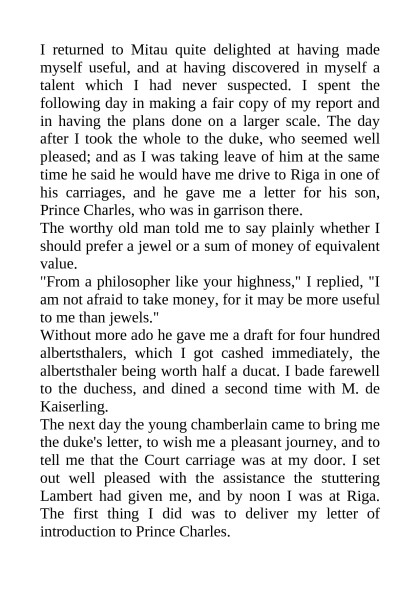 I returned to Mitau quite delighted at having made myself useful, and at having discovered in myself a talent which I had never suspected. I spent the following day in making a fair copy of my report and in having the plans done on a larger scale. The day after I took the whole to the duke, who seemed well pleased; and as I was taking leave of him at the same time he said he would have me drive to Riga in one of his carriages, and he gave me a letter for his son, Prince Charles, who was in garrison there.

The worthy old man told me to say plainly whether I should prefer a jewel or a sum of money of equivalent value.

"From a philosopher like your highness," I replied, "I am not afraid to take money, for it may be more useful to me than jewels."

Without more ado he gave me a draft for four hundred albertsthalers, which I got cashed immediately, the albertsthaler being worth half a ducat. I bade farewell to the duchess, and dined a second time with M. de Kaiserling.

The next day the young chamberlain came to bring me the duke's letter, to wish me a pleasant journey, and to tell me that the Court carriage was at my door. I set out well pleased with the assistance the stuttering Lambert had given me, and by noon I was at Riga. The first thing I did was to deliver my letter of introduction to Prince Charles.